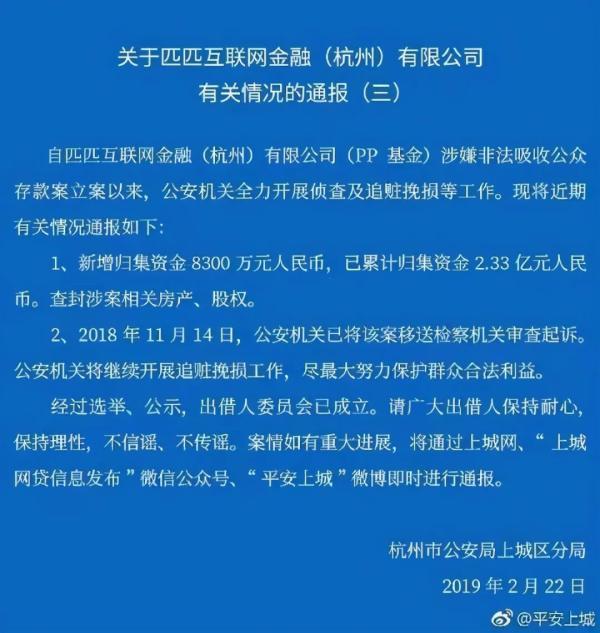 关于匹匹互联网金融（杭州）有限公司
有关情况的通报（三）

自匹匹互联网金融（杭州）有限公司（PP 基金）涉嫌非法吸收公众存款案立案以来，公安机关全力开展侦查及追赃挽损等工作。现将近期有关情况通报如下：

1、新增归集资金 8300 万元人民币，已累计归集资金 2.33 亿元人民币。查封涉案相关房产、股权。

2、2018 年 11 月 14 日，公安机关已将该案移送检察机关审查起诉。公安机关将继续开展追赃挽损工作，尽最大努力保护群众合法利益。

经过选举、公示，出借人委员会已成立。请广大出借人保持耐心，保持理性，不信谣、不传谣。案情如有重大进展，将通过上城网、“上城网贷信息发布”微信公众号、“平安上城”微博即时进行通报。

杭州市公安局上城区分局
2019 年 2 月 22 日

@平安上城